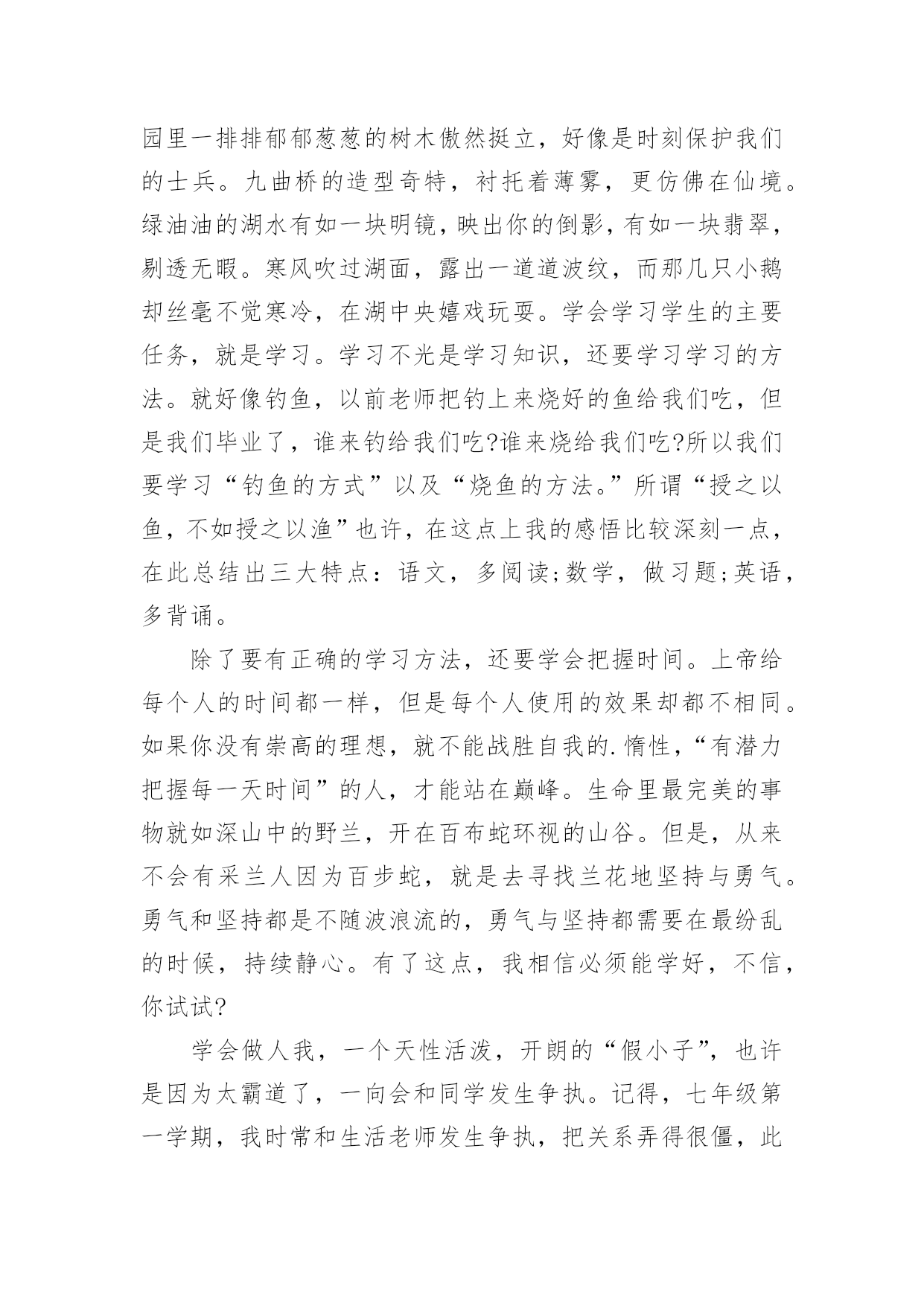 园里一排排郁郁葱葱的树木傲然挺立，好像是时刻保护我们的士兵。九曲桥的造型奇特，衬托着薄雾，更仿佛在仙境。绿油油的湖水有如一块明镜，映出你的倒影，有如一块翡翠，剔透无暇。寒风吹过湖面，露出一道道波纹，而那几只小鹅却丝毫不觉寒冷，在湖中央嬉戏玩耍。学会学习学生的主要任务，就是学习。学习不光是学习知识，还要学习学习的方法。就好像钓鱼，以前老师把钓上来烧好的鱼给我们吃，但是我们毕业了，谁来钓给我们吃?谁来烧给我们吃?所以我们要学习“钓鱼的方式”以及“烧鱼的方法。”所谓“授之以鱼，不如授之以渔”也许，在这点上我的感悟比较深刻一点，在此总结出三大特点：语文，多阅读;数学，做习题;英语，多背诵。

除了要有正确的学习方法，还要学会把握时间。上帝给每个人的时间都一样，但是每个人使用的效果却都不相同。如果你没有崇高的理想，就不能战胜自我的.惰性，“有潜力把握每一天时间”的人，才能站在巅峰。生命里最完美的事物就如深山中的野兰，开在百布蛇环视的山谷。但是，从来不会有采兰人因为百步蛇，就是去寻找兰花地坚持与勇气。勇气和坚持都是不随波浪流的，勇气与坚持都需要在最纷乱的时候，持续静心。有了这点，我相信必须能学好，不信，你试试?

学会做人我，一个天性活泼，开朗的“假小子”，也许是因为太霸道了，一向会和同学发生争执。记得，七年级第一学期，我时常和生活老师发生争执，把关系弄得很僵，此